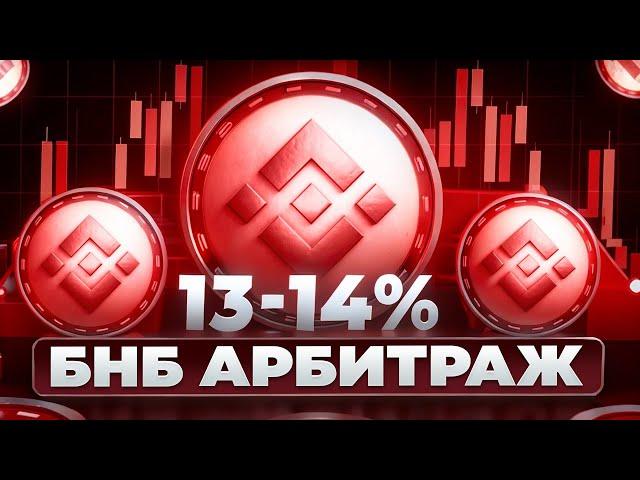 13-14%
БНБ АРБИТРАЖ